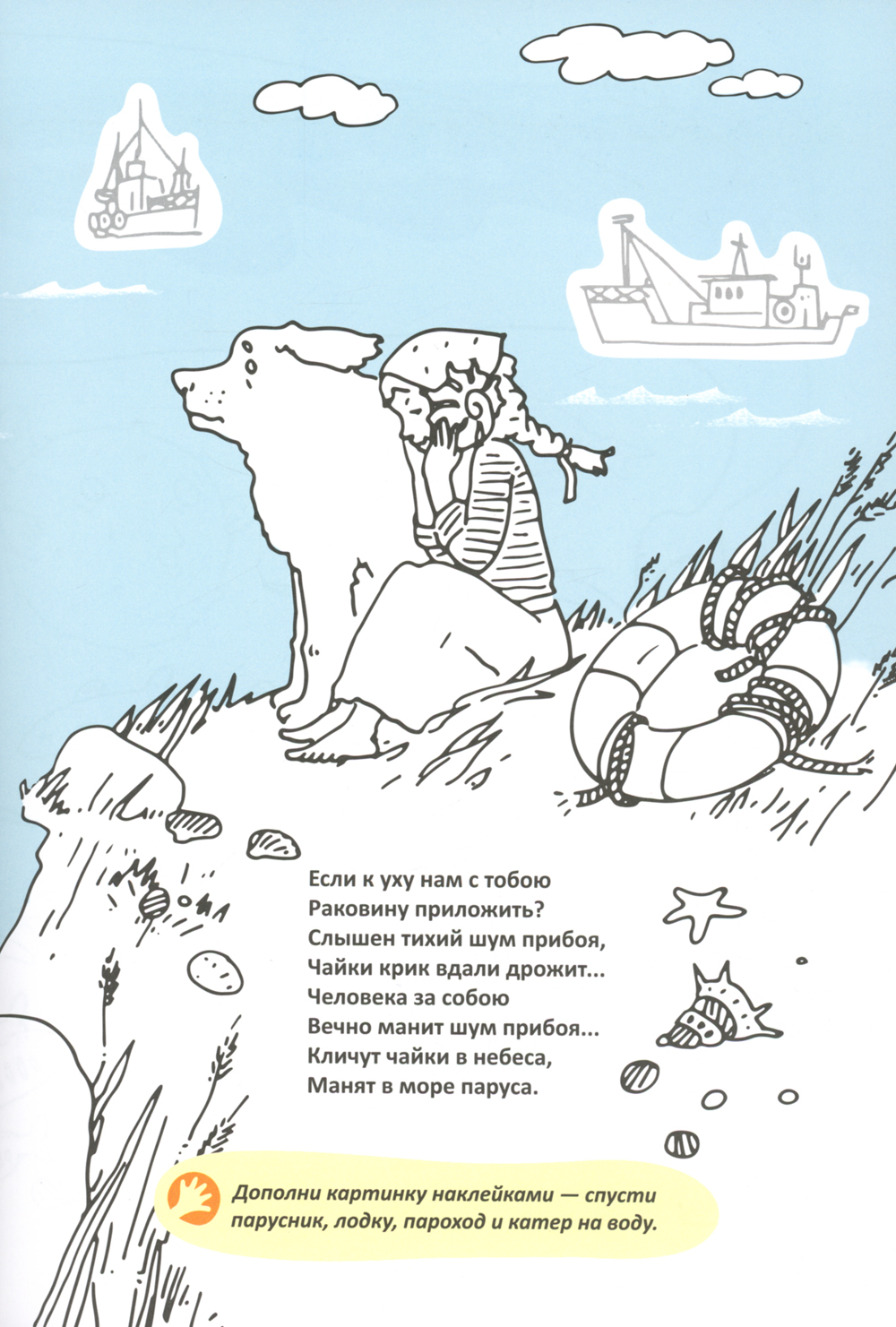 Если к уху нам с тобою
Раковину приложить?
Слышен тихий шум прибоя,
Чайки крик вдали дрожит...
Человека за собою
Вечно манит шум прибоя...
Кличут чайки в небеса,
Манят в море паруса.

Дополни картинку наклейками — спусти парусник, лодку, пароход и катер на воду.